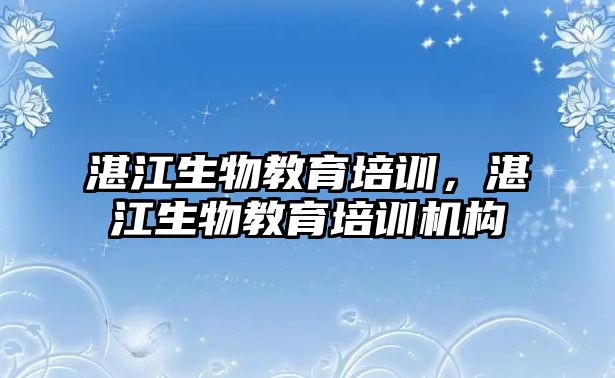 湛江生物教育培训，湛江生物教育培训机构